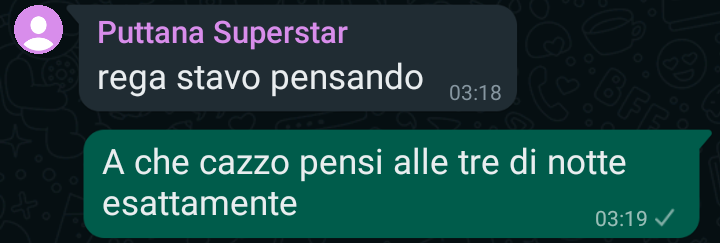 Puttana Superstar
rega stavo pensando 03:18

A che cazzo pensi alle tre di notte esattamente 03:19